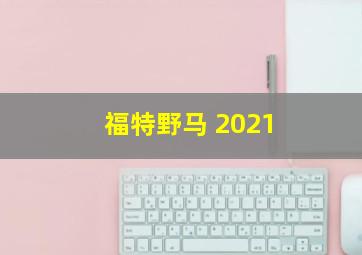 福特野马 2021